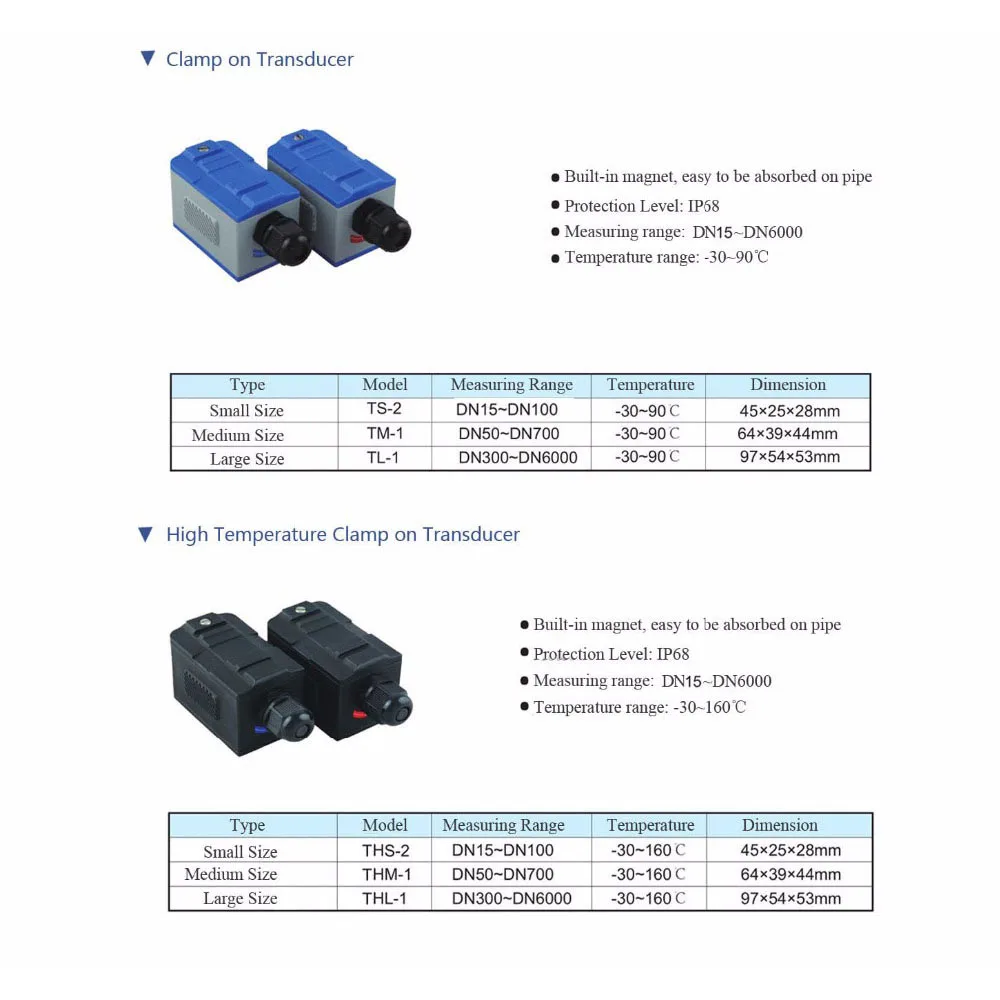 ▼ Clamp on Transducer

● Built-in magnet, easy to be absorbed on pipe
● Protection Level: IP68
● Measuring range: DN15~DN6000
● Temperature range: -30~90℃

| Type | Model | Measuring Range | Temperature | Dimension |
|---|---|---|---|---|
| Small Size | TS-2 | DN15~DN100 | -30~90℃ | 45×25×28mm |
| Medium Size | TM-1 | DN50~DN700 | -30~90℃ | 64×39×44mm |
| Large Size | TL-1 | DN300~DN6000 | -30~90℃ | 97×54×53mm |

▼ High Temperature Clamp on Transducer

● Built-in magnet, easy to be absorbed on pipe
● Protection Level: IP68
● Measuring range: DN15~DN6000
● Temperature range: -30~160℃

| Type | Model | Measuring Range | Temperature | Dimension |
|---|---|---|---|---|
| Small Size | THS-2 | DN15~DN100 | -30~160℃ | 45×25×28mm |
| Medium Size | THM-1 | DN50~DN700 | -30~160℃ | 64×39×44mm |
| Large Size | THL-1 | DN300~DN6000 | -30~160℃ | 97×54×53mm |